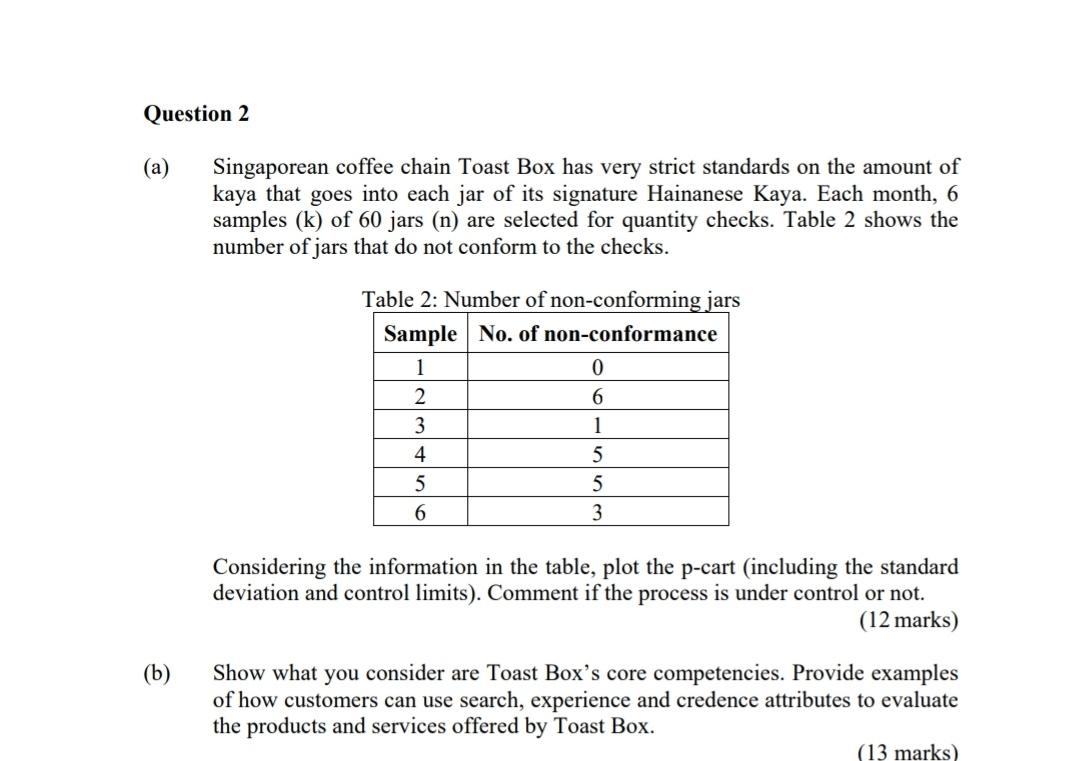 Question 2

(a) Singaporean coffee chain Toast Box has very strict standards on the amount of kaya that goes into each jar of its signature Hainanese Kaya. Each month, 6 samples (k) of 60 jars (n) are selected for quantity checks. Table 2 shows the number of jars that do not conform to the checks.

Table 2: Number of non-conforming jars

| Sample | No. of non-conformance |
|---|---|
| 1 | 0 |
| 2 | 6 |
| 3 | 1 |
| 4 | 5 |
| 5 | 5 |
| 6 | 3 |

Considering the information in the table, plot the p-cart (including the standard deviation and control limits). Comment if the process is under control or not.

(12 marks)

(b) Show what you consider are Toast Box's core competencies. Provide examples of how customers can use search, experience and credence attributes to evaluate the products and services offered by Toast Box.

(13 marks)